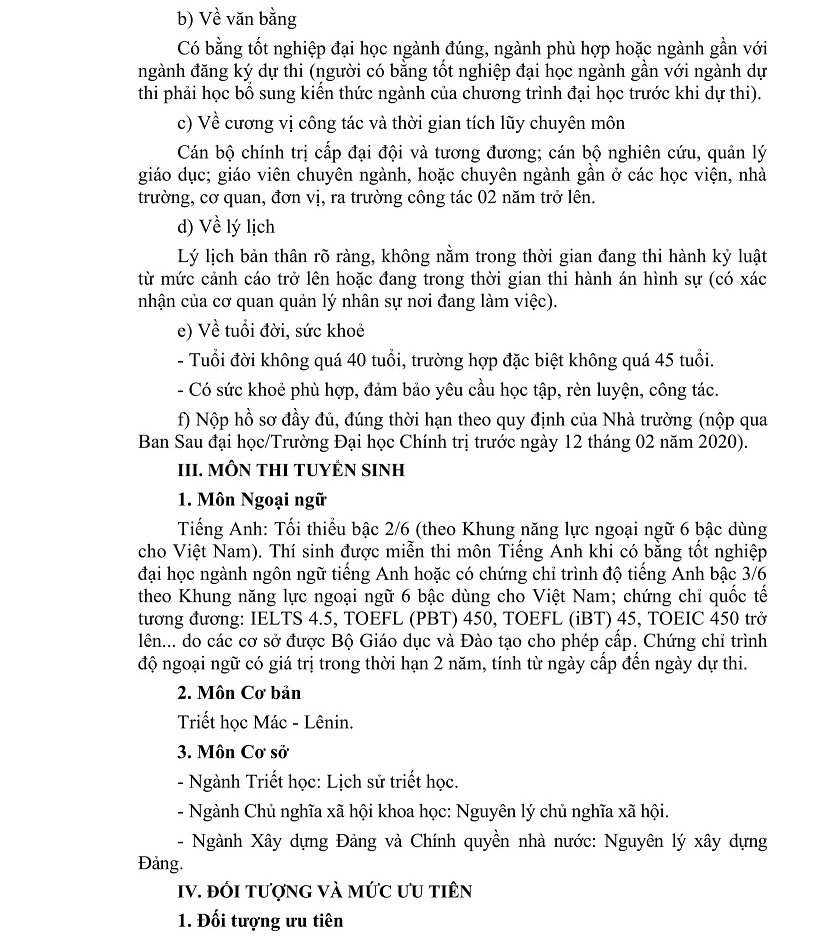 b) Về văn bằng

Có bằng tốt nghiệp đại học ngành đúng, ngành phù hợp hoặc ngành gần với ngành đăng ký dự thi (người có bằng tốt nghiệp đại học ngành gần với ngành dự thi phải học bổ sung kiến thức ngành của chương trình đại học trước khi dự thi).

c) Về cương vị công tác và thời gian tích lũy chuyên môn

Cán bộ chính trị cấp đại đội và tương đương; cán bộ nghiên cứu, quản lý giáo dục; giáo viên chuyên ngành, hoặc chuyên ngành gần ở các học viện, nhà trường, cơ quan, đơn vị, ra trường công tác 02 năm trở lên.

d) Về lý lịch

Lý lịch bản thân rõ ràng, không nằm trong thời gian đang thi hành kỷ luật từ mức cảnh cáo trở lên hoặc đang trong thời gian thi hành án hình sự (có xác nhận của cơ quan quản lý nhân sự nơi đang làm việc).

e) Về tuổi đời, sức khoẻ

- Tuổi đời không quá 40 tuổi, trường hợp đặc biệt không quá 45 tuổi.

- Có sức khoẻ phù hợp, đảm bảo yêu cầu học tập, rèn luyện, công tác.

f) Nộp hồ sơ đầy đủ, đúng thời hạn theo quy định của Nhà trường (nộp qua Ban Sau đại học/Trường Đại học Chính trị trước ngày 12 tháng 02 năm 2020).

III. MÔN THI TUYỂN SINH

1. Môn Ngoại ngữ

Tiếng Anh: Tối thiểu bậc 2/6 (theo Khung năng lực ngoại ngữ 6 bậc dùng cho Việt Nam). Thí sinh được miễn thi môn Tiếng Anh khi có bằng tốt nghiệp đại học ngành ngôn ngữ tiếng Anh hoặc có chứng chỉ trình độ tiếng Anh bậc 3/6 theo Khung năng lực ngoại ngữ 6 bậc dùng cho Việt Nam; chứng chỉ quốc tế tương đương: IELTS 4.5, TOEFL (PBT) 450, TOEFL (iBT) 45, TOEIC 450 trở lên... do các cơ sở được Bộ Giáo dục và Đào tạo cho phép cấp. Chứng chỉ trình độ ngoại ngữ có giá trị trong thời hạn 2 năm, tính từ ngày cấp đến ngày dự thi.

2. Môn Cơ bản

Triết học Mác - Lênin.

3. Môn Cơ sở

- Ngành Triết học: Lịch sử triết học.

- Ngành Chủ nghĩa xã hội khoa học: Nguyên lý chủ nghĩa xã hội.

- Ngành Xây dựng Đảng và Chính quyền nhà nước: Nguyên lý xây dựng Đảng.

IV. ĐỐI TƯỢNG VÀ MỨC ƯU TIÊN

1. Đối tượng ưu tiên